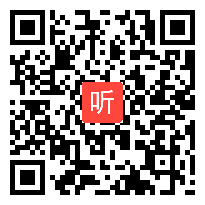 听